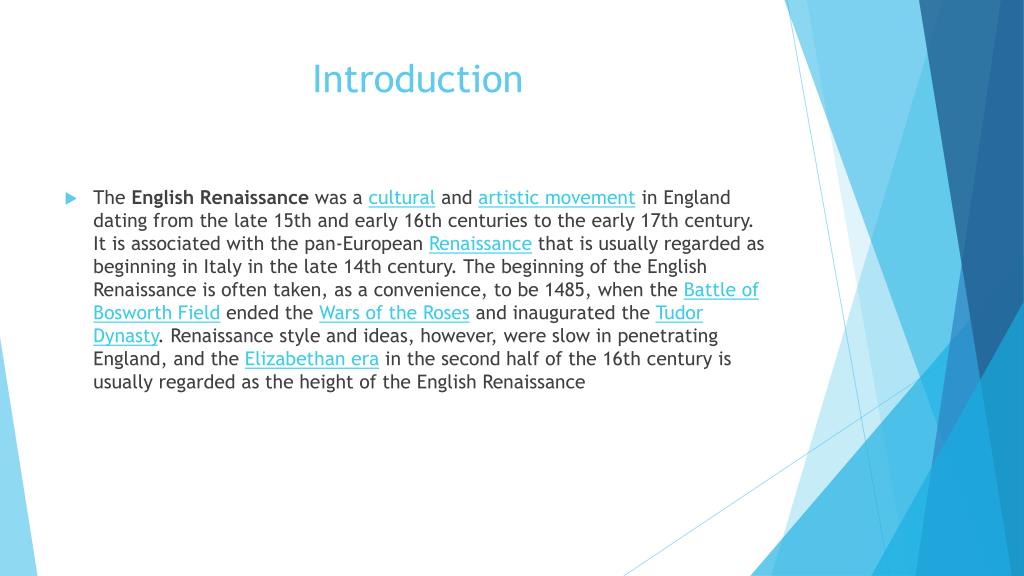 Introduction

The English Renaissance was a cultural and artistic movement in England dating from the late 15th and early 16th centuries to the early 17th century. It is associated with the pan-European Renaissance that is usually regarded as beginning in Italy in the late 14th century. The beginning of the English Renaissance is often taken, as a convenience, to be 1485, when the Battle of Bosworth Field ended the Wars of the Roses and inaugurated the Tudor Dynasty. Renaissance style and ideas, however, were slow in penetrating England, and the Elizabethan era in the second half of the 16th century is usually regarded as the height of the English Renaissance